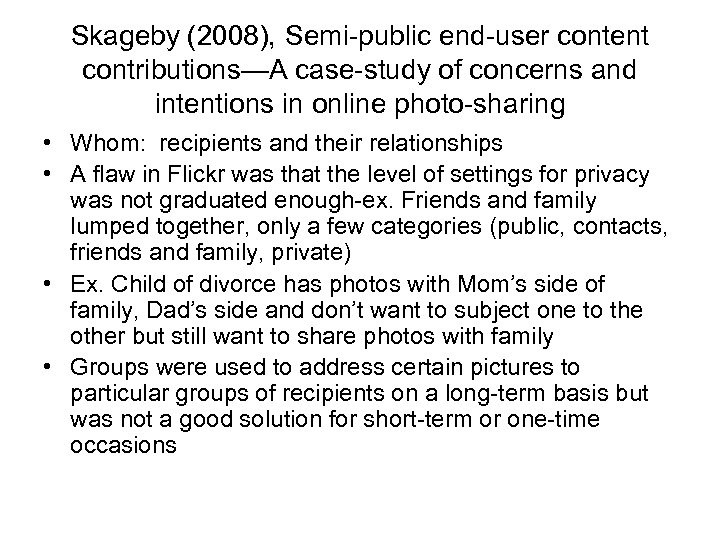 Skageby (2008), Semi-public end-user content contributions—A case-study of concerns and intentions in online photo-sharing

• Whom: recipients and their relationships
• A flaw in Flickr was that the level of settings for privacy was not graduated enough-ex. Friends and family lumped together, only a few categories (public, contacts, friends and family, private)
• Ex. Child of divorce has photos with Mom's side of family, Dad's side and don't want to subject one to the other but still want to share photos with family
• Groups were used to address certain pictures to particular groups of recipients on a long-term basis but was not a good solution for short-term or one-time occasions